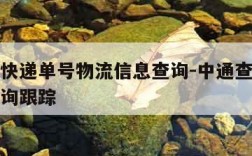 快递单号物流信息查询-中通查询跟踪